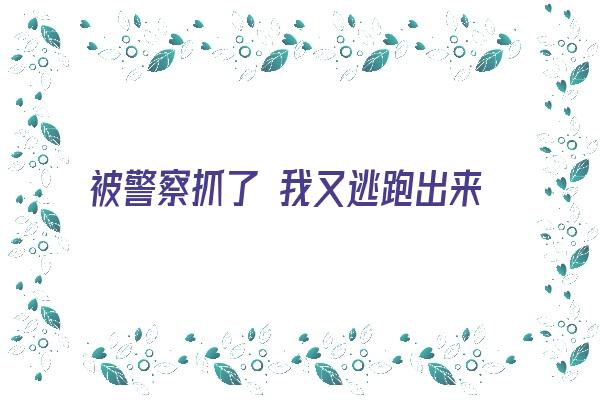 被警察抓了 我又逃跑出来